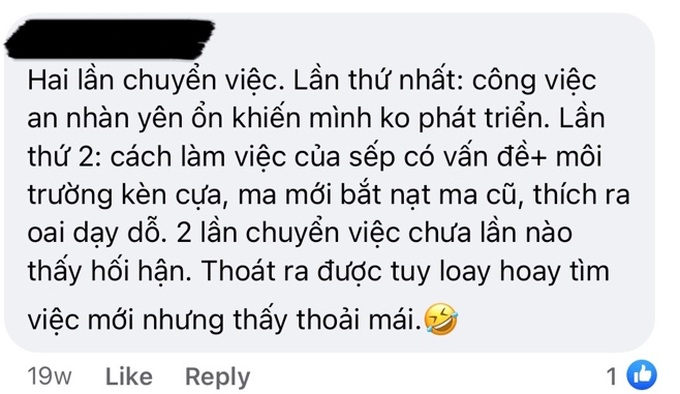 Hai lần chuyển việc. Lần thứ nhất: công việc an nhàn yên ổn khiến mình ko phát triển. Lần thứ 2: cách làm việc của sếp có vấn đề+ môi trường kèn cựa, ma mới bắt nạt ma cũ, thích ra oai dạy dỗ. 2 lần chuyển việc chưa lần nào thấy hối hận. Thoát ra được tuy loay hoay tìm việc mới nhưng thấy thoải mái.🤣

19w Like Reply 1